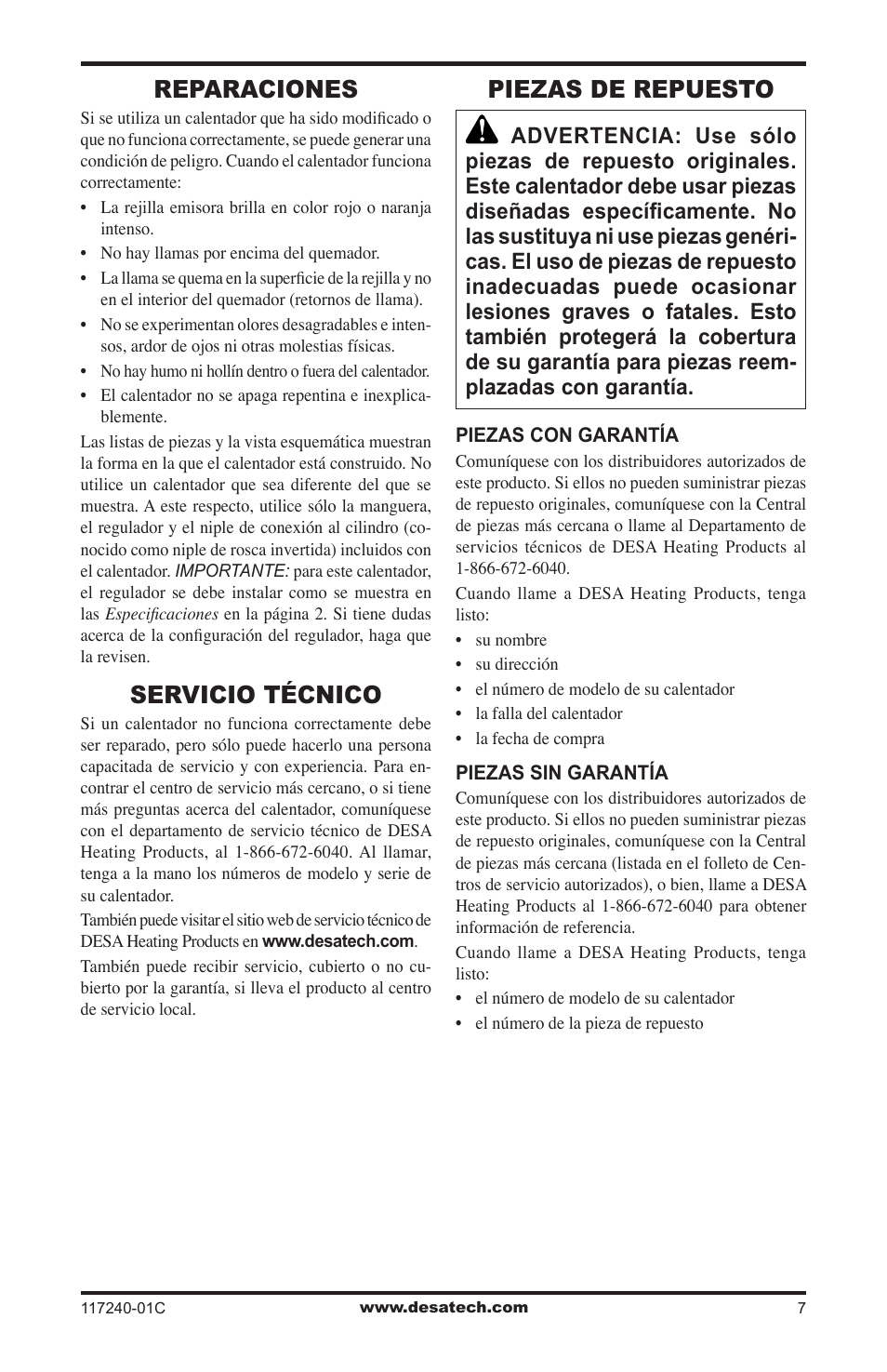 REPARACIONES

Si se utiliza un calentador que ha sido modificado o que no funciona correctamente, se puede generar una condición de peligro. Cuando el calentador funciona correctamente:

• La rejilla emisora brilla en color rojo o naranja intenso.
• No hay llamas por encima del quemador.
• La llama se quema en la superficie de la rejilla y no en el interior del quemador (retornos de llama).
• No se experimentan olores desagradables e intensos, ardor de ojos ni otras molestias físicas.
• No hay humo ni hollín dentro o fuera del calentador.
• El calentador no se apaga repentina e inexplicablemente.

Las listas de piezas y la vista esquemática muestran la forma en la que el calentador está construido. No utilice un calentador que sea diferente del que se muestra. A este respecto, utilice sólo la manguera, el regulador y el niple de conexión al cilindro (conocido como niple de rosca invertida) incluidos con el calentador. IMPORTANTE: para este calentador, el regulador se debe instalar como se muestra en las Especificaciones en la página 2. Si tiene dudas acerca de la configuración del regulador, haga que la revisen.

SERVICIO TÉCNICO

Si un calentador no funciona correctamente debe ser reparado, pero sólo puede hacerlo una persona capacitada de servicio y con experiencia. Para encontrar el centro de servicio más cercano, o si tiene más preguntas acerca del calentador, comuníquese con el departamento de servicio técnico de DESA Heating Products, al 1-866-672-6040. Al llamar, tenga a la mano los números de modelo y serie de su calentador.

También puede visitar el sitio web de servicio técnico de DESA Heating Products en www.desatech.com.

También puede recibir servicio, cubierto o no cubierto por la garantía, si lleva el producto al centro de servicio local.

PIEZAS DE REPUESTO

ADVERTENCIA: Use sólo piezas de repuesto originales. Este calentador debe usar piezas diseñadas específicamente. No las sustituya ni use piezas genéricas. El uso de piezas de repuesto inadecuadas puede ocasionar lesiones graves o fatales. Esto también protegerá la cobertura de su garantía para piezas reemplazadas con garantía.

PIEZAS CON GARANTÍA

Comuníquese con los distribuidores autorizados de este producto. Si ellos no pueden suministrar piezas de repuesto originales, comuníquese con la Central de piezas más cercana o llame al Departamento de servicios técnicos de DESA Heating Products al 1-866-672-6040.

Cuando llame a DESA Heating Products, tenga listo:

• su nombre
• su dirección
• el número de modelo de su calentador
• la falla del calentador
• la fecha de compra

PIEZAS SIN GARANTÍA

Comuníquese con los distribuidores autorizados de este producto. Si ellos no pueden suministrar piezas de repuesto originales, comuníquese con la Central de piezas más cercana (listada en el folleto de Centros de servicio autorizados), o bien, llame a DESA Heating Products al 1-866-672-6040 para obtener información de referencia.

Cuando llame a DESA Heating Products, tenga listo:

• el número de modelo de su calentador
• el número de la pieza de repuesto

117240-01C www.desatech.com 7